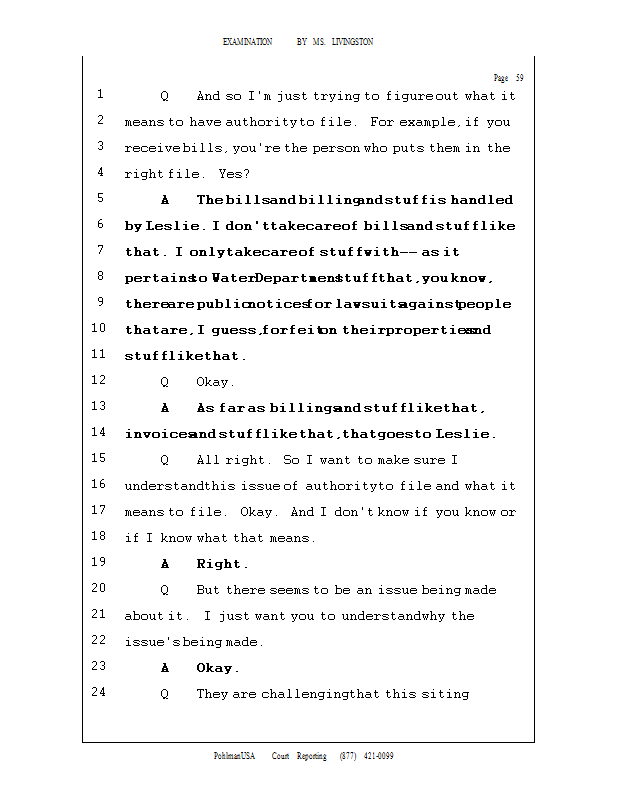 EXAMINATION BY MS. LIVINGSTON

Page 59

1 Q And so I'm just trying to figure out what it
2 means to have authority to file. For example, if you
3 receive bills, you're the person who puts them in the
4 right file. Yes?
5 A The bills and billing and stuff is handled
6 by Leslie. I don't take care of bills and stuff like
7 that. I only take care of stuff with -- as it
8 pertains to Water Department stuff that, you know,
9 there are public notices for lawsuits against people
10 that are, I guess, forfeit on their properties and
11 stuff like that.
12 Q Okay.
13 A As far as billing and stuff like that,
14 invoices and stuff like that, that goes to Leslie.
15 Q All right. So I want to make sure I
16 understand this issue of authority to file and what it
17 means to file. Okay. And I don't know if you know or
18 if I know what that means.
19 A Right.
20 Q But there seems to be an issue being made
21 about it. I just want you to understand why the
22 issue's being made.
23 A Okay.
24 Q They are challenging that this siting

PohlmanUSA Court Reporting (877) 421-0099